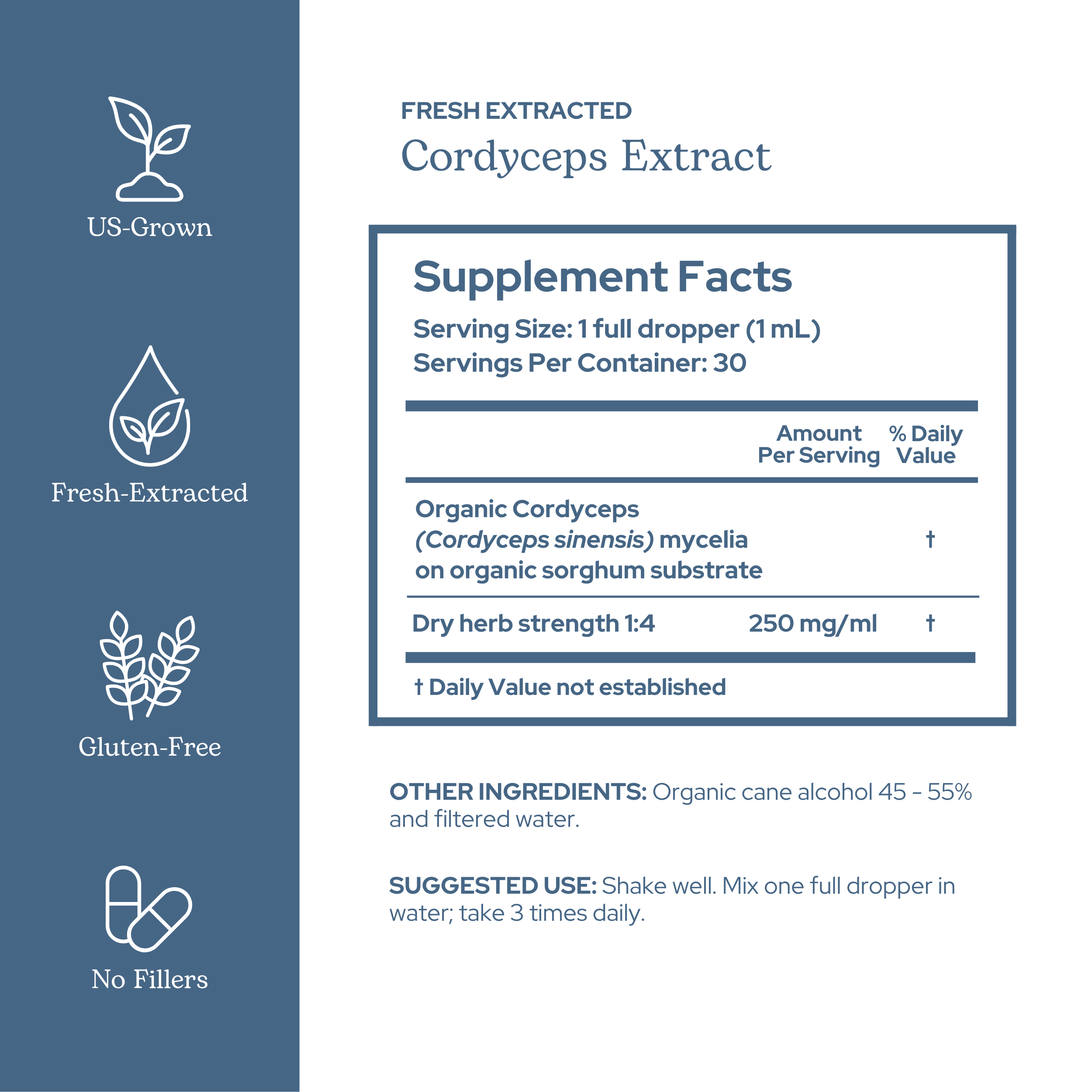 US-Grown

Fresh-Extracted

Gluten-Free

No Fillers

FRESH EXTRACTED

Cordyceps Extract

Supplement Facts

Serving Size: 1 full dropper (1 mL)
Servings Per Container: 30

|  | Amount Per Serving | % Daily Value |
|---|---|---|
| Organic Cordyceps (Cordyceps sinensis) mycelia on organic sorghum substrate |  | † |
| Dry herb strength 1:4 | 250 mg/ml | † |

† Daily Value not established

OTHER INGREDIENTS: Organic cane alcohol 45 - 55% and filtered water.

SUGGESTED USE: Shake well. Mix one full dropper in water; take 3 times daily.